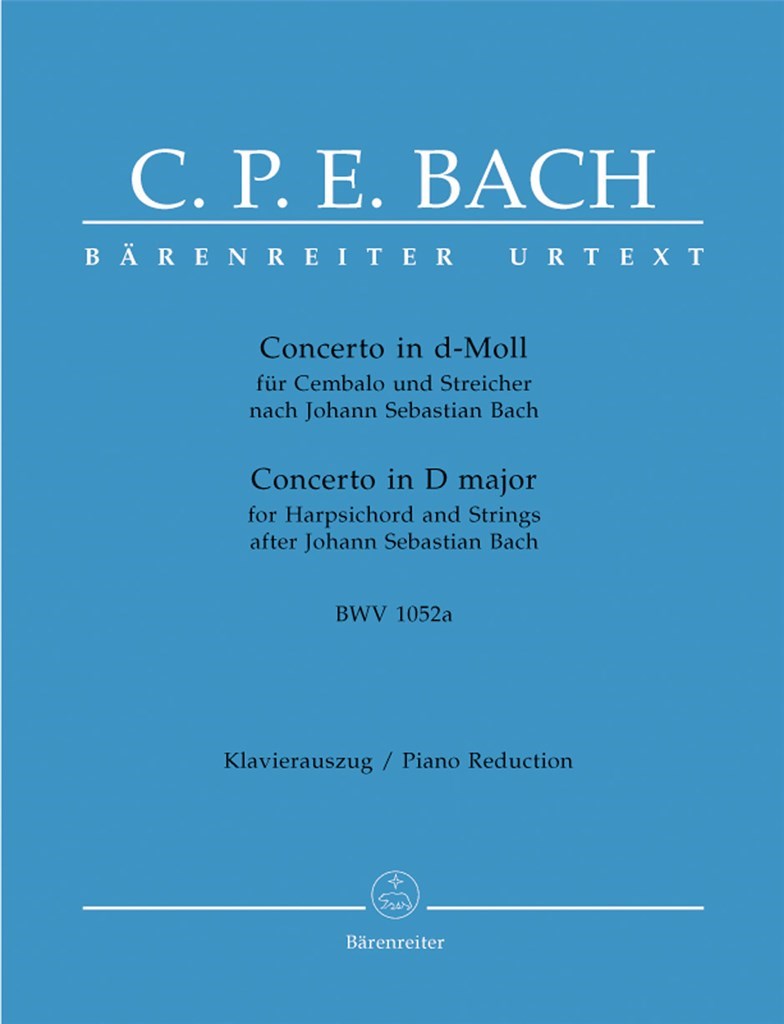 C. P. E. BACH

BÄRENREITER URTEXT

Concerto in d-Moll
für Cembalo und Streicher
nach Johann Sebastian Bach

Concerto in D major
for Harpsichord and Strings
after Johann Sebastian Bach

BWV 1052a

Klavierauszug / Piano Reduction

Bärenreiter